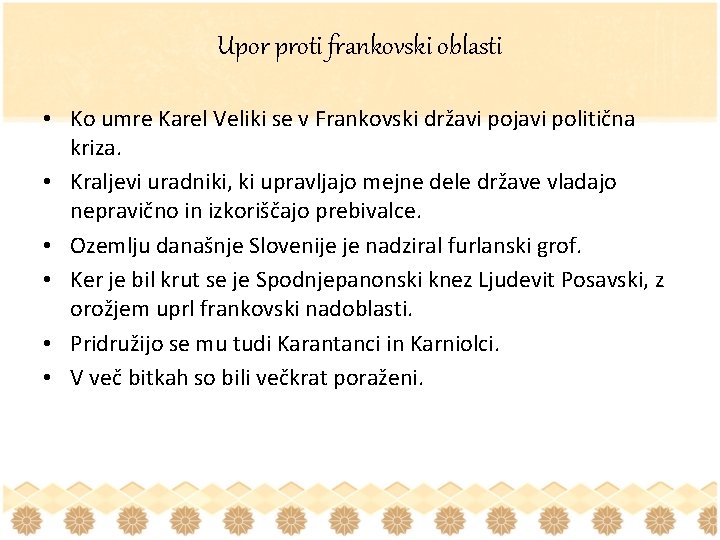 Upor proti frankovski oblasti

• Ko umre Karel Veliki se v Frankovski državi pojavi politična kriza.
• Kraljevi uradniki, ki upravljajo mejne dele države vladajo nepravično in izkoriščajo prebivalce.
• Ozemlju današnje Slovenije je nadziral furlanski grof.
• Ker je bil krut se je Spodnjepanonski knez Ljudevit Posavski, z orožjem uprl frankovski nadoblasti.
• Pridružijo se mu tudi Karantanci in Karniolci.
• V več bitkah so bili večkrat poraženi.